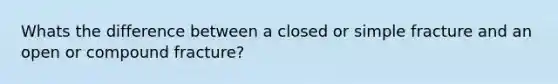 Whats the difference between a closed or simple fracture and an open or compound fracture?